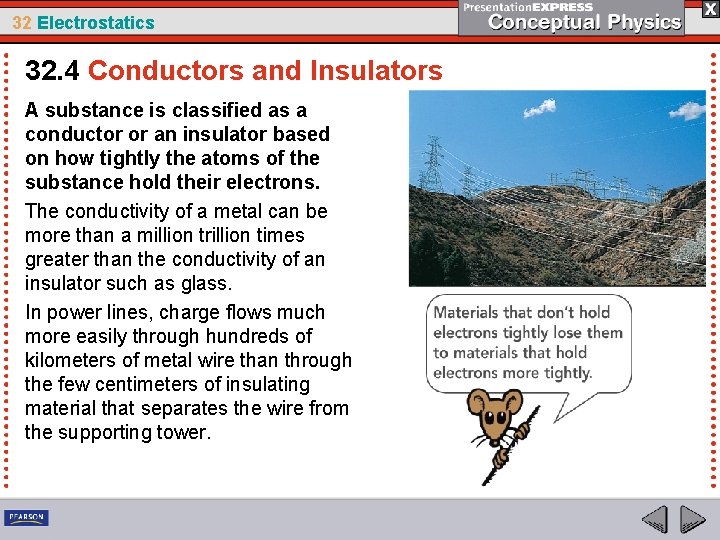 32 Electrostatics

PresentationEXPRESS
Conceptual Physics

X

32.4 Conductors and Insulators

A substance is classified as a conductor or an insulator based on how tightly the atoms of the substance hold their electrons.

The conductivity of a metal can be more than a million trillion times greater than the conductivity of an insulator such as glass.

In power lines, charge flows much more easily through hundreds of kilometers of metal wire than through the few centimeters of insulating material that separates the wire from the supporting tower.

Materials that don't hold electrons tightly lose them to materials that hold electrons more tightly.

PEARSON